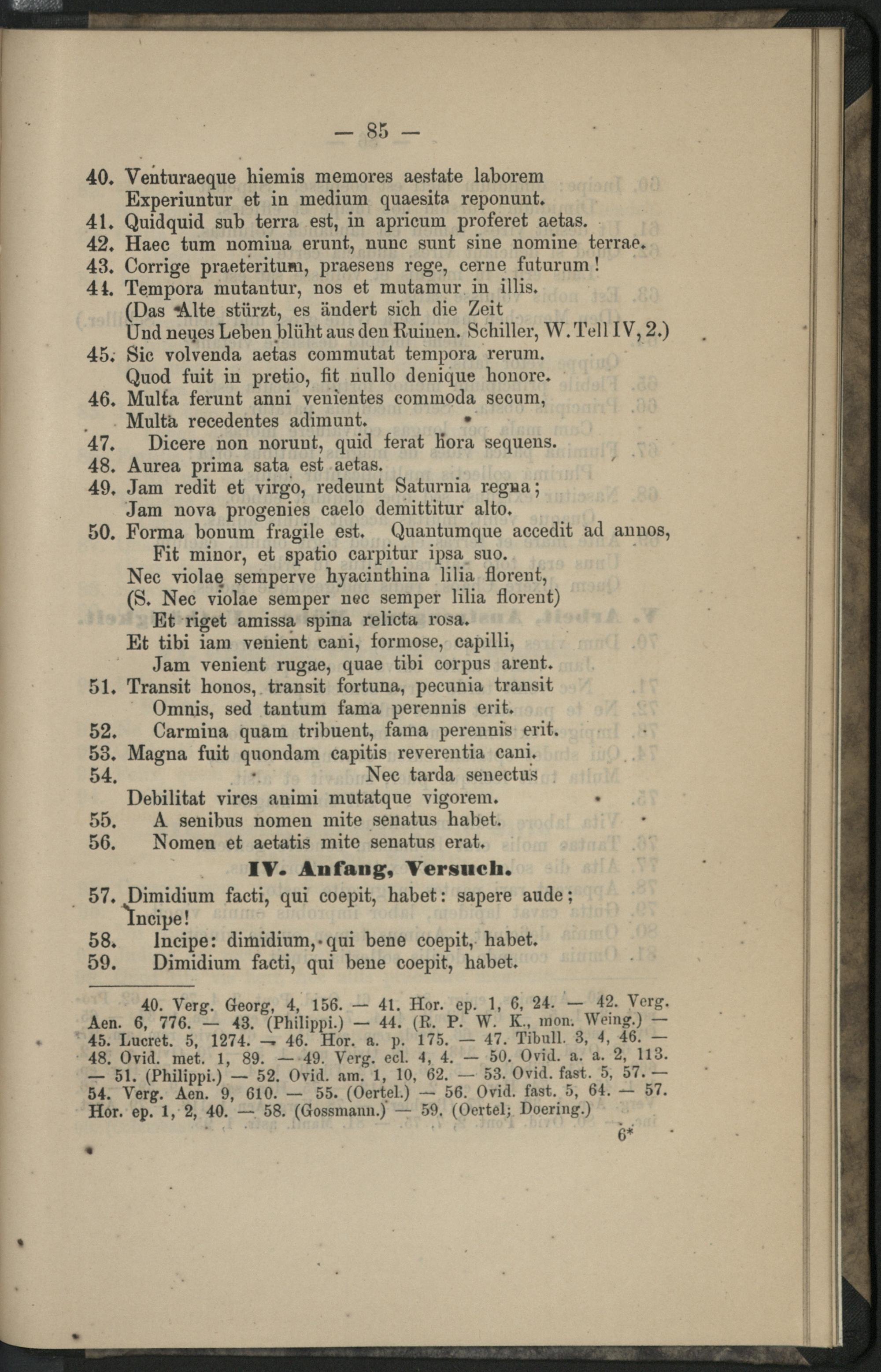 — 85 —

40. Venturaeque hiemis memores aestate laborem
Experiuntur et in medium quaesita reponunt.

41. Quidquid sub terra est, in apricum proferet aetas.

42. Haec tum nomina erunt, nunc sunt sine nomine terrae.

43. Corrige praeteritum, praesens rege, cerne futurum!

44. Tempora mutantur, nos et mutamur in illis.
(Das Alte stürzt, es ändert sich die Zeit
Und neues Leben blüht aus den Ruinen. Schiller, W. Tell IV, 2.)

45. Sic volvenda aetas commutat tempora rerum.
Quod fuit in pretio, fit nullo denique honore.

46. Multa ferunt anni venientes commoda secum,
Multa recedentes adimunt.

47. Dicere non norunt, quid ferat hora sequens.

48. Aurea prima sata est aetas.

49. Jam redit et virgo, redeunt Saturnia regna;
Jam nova progenies caelo demittitur alto.

50. Forma bonum fragile est. Quantumque accedit ad annos,
Fit minor, et spatio carpitur ipsa suo.
Nec violae semperve hyacinthina lilia florent,
(S. Nec violae semper nec semper lilia florent)
Et riget amissa spina relicta rosa.
Et tibi iam venient cani, formose, capilli,
Jam venient rugae, quae tibi corpus arent.

51. Transit honos, transit fortuna, pecunia transit
Omnis, sed tantum fama perennis erit.

52. Carmina quam tribuent, fama perennis erit.

53. Magna fuit quondam capitis reverentia cani.

54. Nec tarda senectus
Debilitat vires animi mutatque vigorem.

55. A senibus nomen mite senatus habet.

56. Nomen et aetatis mite senatus erat.

IV. Anfang, Versuch.

57. Dimidium facti, qui coepit, habet: sapere aude;
Incipe!

58. Incipe: dimidium, qui bene coepit, habet.

59. Dimidium facti, qui bene coepit, habet.

40. Verg. Georg, 4, 156. — 41. Hor. ep. 1, 6, 24. — 42. Verg. Aen. 6, 776. — 43. (Philippi.) — 44. (R. P. W. K., mon. Weing.) — 45. Lucret. 5, 1274. — 46. Hor. a. p. 175. — 47. Tibull. 3, 4, 46. — 48. Ovid. met. 1, 89. — 49. Verg. ecl. 4, 4. — 50. Ovid. a. a. 2, 113. — 51. (Philippi.) — 52. Ovid. am. 1, 10, 62. — 53. Ovid. fast. 5, 57. — 54. Verg. Aen. 9, 610. — 55. (Oertel.) — 56. Ovid. fast. 5, 64. — 57. Hor. ep. 1, 2, 40. — 58. (Gossmann.) — 59. (Oertel; Doering.)

6*